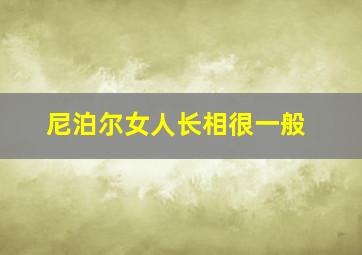 尼泊尔女人长相很一般